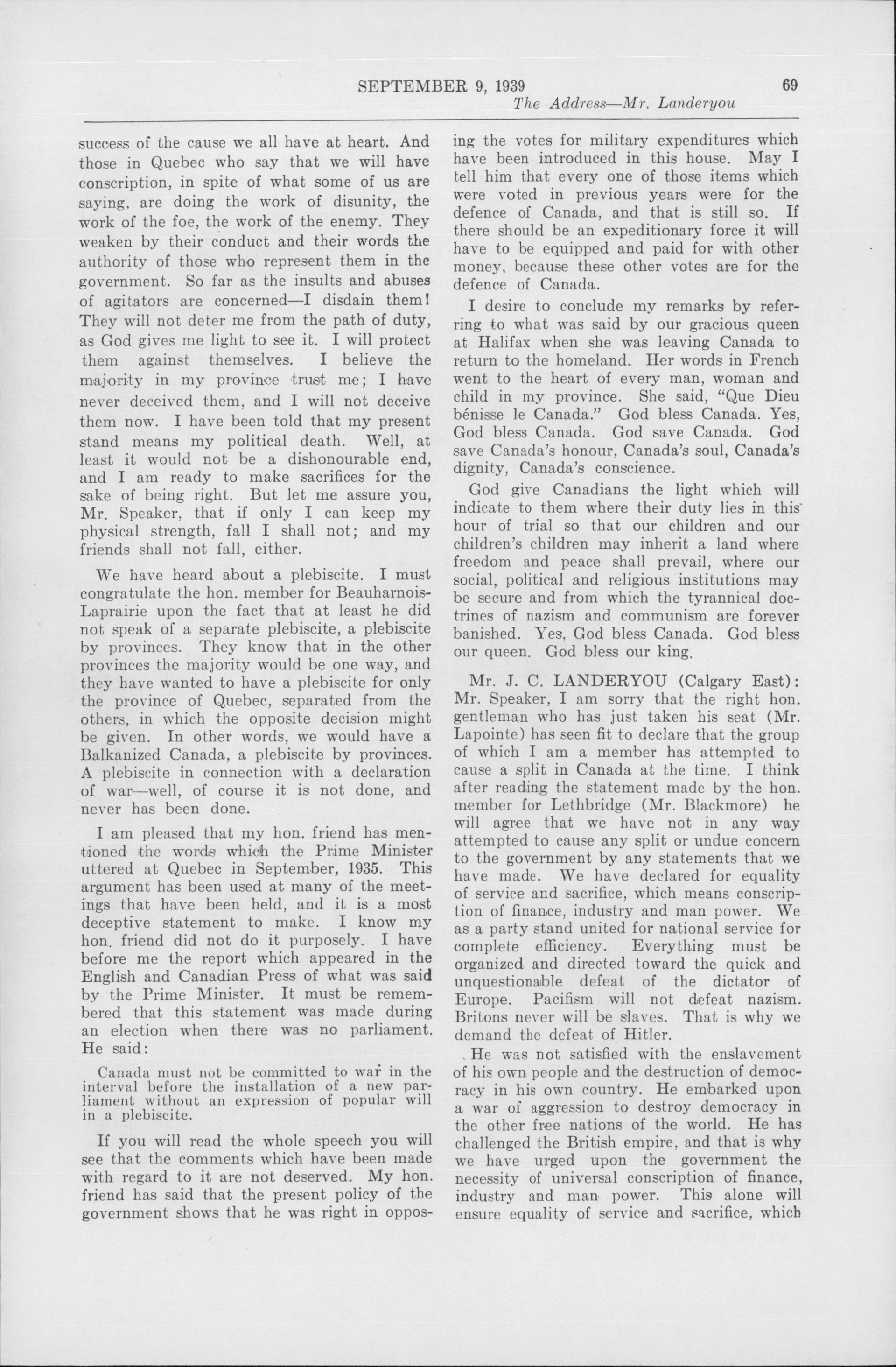 SEPTEMBER 9, 1939 69
The Address—Mr. Landeryou

success of the cause we all have at heart. And those in Quebec who say that we will have conscription, in spite of what some of us are saying, are doing the work of disunity, the work of the foe, the work of the enemy. They weaken by their conduct and their words the authority of those who represent them in the government. So far as the insults and abuses of agitators are concerned—I disdain them! They will not deter me from the path of duty, as God gives me light to see it. I will protect them against themselves. I believe the majority in my province trust me; I have never deceived them, and I will not deceive them now. I have been told that my present stand means my political death. Well, at least it would not be a dishonourable end, and I am ready to make sacrifices for the sake of being right. But let me assure you, Mr. Speaker, that if only I can keep my physical strength, fall I shall not; and my friends shall not fall, either.

We have heard about a plebiscite. I must congratulate the hon. member for Beauharnois-Laprairie upon the fact that at least he did not speak of a separate plebiscite, a plebiscite by provinces. They know that in the other provinces the majority would be one way, and they have wanted to have a plebiscite for only the province of Quebec, separated from the others, in which the opposite decision might be given. In other words, we would have a Balkanized Canada, a plebiscite by provinces. A plebiscite in connection with a declaration of war—well, of course it is not done, and never has been done.

I am pleased that my hon. friend has mentioned the words which the Prime Minister uttered at Quebec in September, 1935. This argument has been used at many of the meetings that have been held, and it is a most deceptive statement to make. I know my hon. friend did not do it purposely. I have before me the report which appeared in the English and Canadian Press of what was said by the Prime Minister. It must be remembered that this statement was made during an election when there was no parliament. He said:

Canada must not be committed to war in the interval before the installation of a new parliament without an expression of popular will in a plebiscite.

If you will read the whole speech you will see that the comments which have been made with regard to it are not deserved. My hon. friend has said that the present policy of the government shows that he was right in opposing the votes for military expenditures which have been introduced in this house. May I tell him that every one of those items which were voted in previous years were for the defence of Canada, and that is still so. If there should be an expeditionary force it will have to be equipped and paid for with other money, because these other votes are for the defence of Canada.

I desire to conclude my remarks by referring to what was said by our gracious queen at Halifax when she was leaving Canada to return to the homeland. Her words in French went to the heart of every man, woman and child in my province. She said, "Que Dieu bénisse le Canada." God bless Canada. Yes, God bless Canada. God save Canada. God save Canada's honour, Canada's soul, Canada's dignity, Canada's conscience.

God give Canadians the light which will indicate to them where their duty lies in this hour of trial so that our children and our children's children may inherit a land where freedom and peace shall prevail, where our social, political and religious institutions may be secure and from which the tyrannical doctrines of nazism and communism are forever banished. Yes, God bless Canada. God bless our queen. God bless our king.

Mr. J. C. LANDERYOU (Calgary East): Mr. Speaker, I am sorry that the right hon. gentleman who has just taken his seat (Mr. Lapointe) has seen fit to declare that the group of which I am a member has attempted to cause a split in Canada at the time. I think after reading the statement made by the hon. member for Lethbridge (Mr. Blackmore) he will agree that we have not in any way attempted to cause any split or undue concern to the government by any statements that we have made. We have declared for equality of service and sacrifice, which means conscription of finance, industry and man power. We as a party stand united for national service for complete efficiency. Everything must be organized and directed toward the quick and unquestionable defeat of the dictator of Europe. Pacifism will not defeat nazism. Britons never will be slaves. That is why we demand the defeat of Hitler.

He was not satisfied with the enslavement of his own people and the destruction of democracy in his own country. He embarked upon a war of aggression to destroy democracy in the other free nations of the world. He has challenged the British empire, and that is why we have urged upon the government the necessity of universal conscription of finance, industry and man power. This alone will ensure equality of service and sacrifice, which